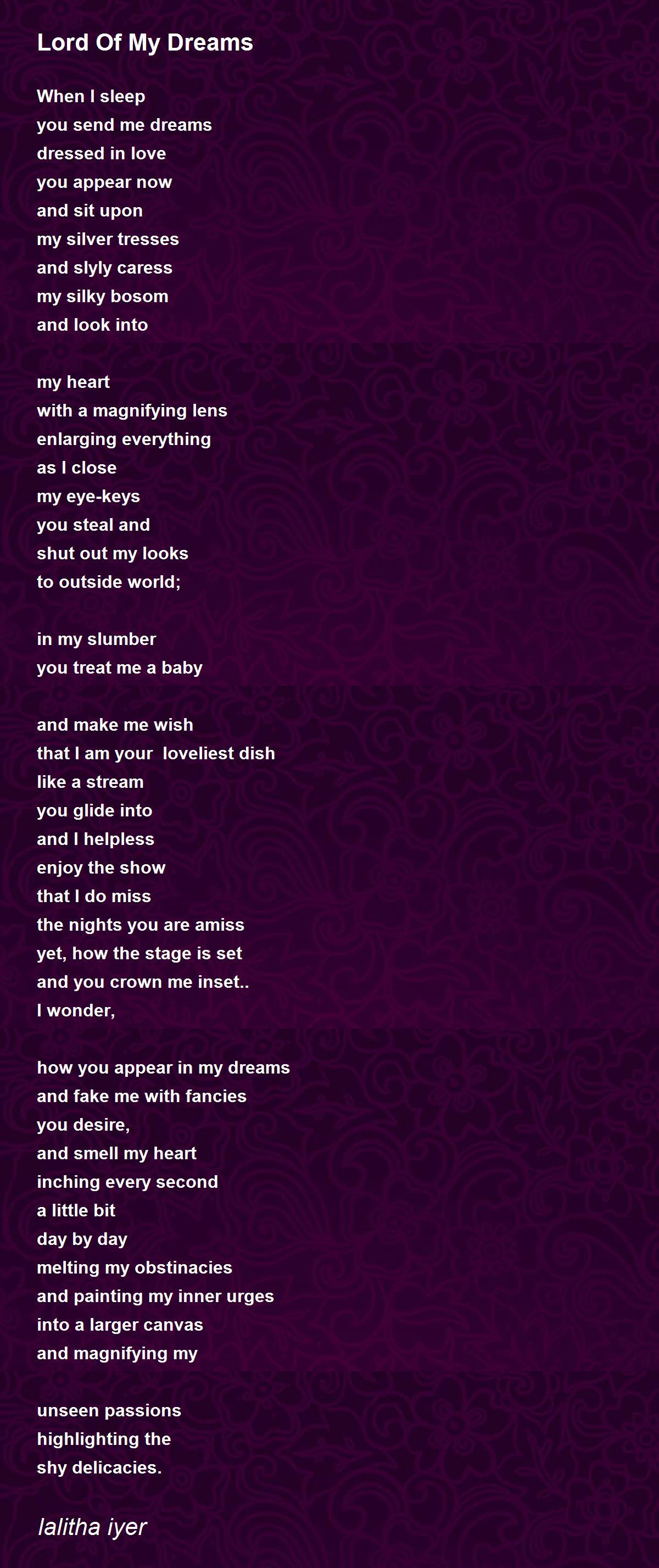 Lord Of My Dreams

When I sleep
you send me dreams
dressed in love
you appear now
and sit upon
my silver tresses
and slyly caress
my silky bosom
and look into

my heart
with a magnifying lens
enlarging everything
as I close
my eye-keys
you steal and
shut out my looks
to outside world;

in my slumber
you treat me a baby

and make me wish
that I am your  loveliest dish
like a stream
you glide into
and I helpless
enjoy the show
that I do miss
the nights you are amiss
yet, how the stage is set
and you crown me inset..
I wonder,

how you appear in my dreams
and fake me with fancies
you desire,
and smell my heart
inching every second
a little bit
day by day
melting my obstinacies
and painting my inner urges
into a larger canvas
and magnifying my

unseen passions
highlighting the
shy delicacies.

lalitha iyer